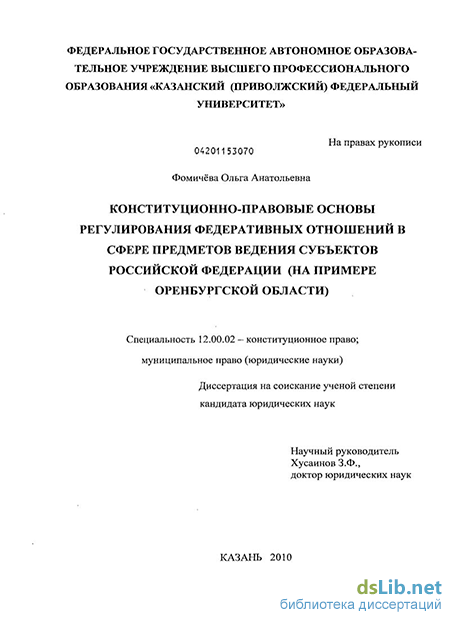 ФЕДЕРАЛЬНОЕ ГОСУДАРСТВЕННОЕ АВТОНОМНОЕ ОБРАЗОВАТЕЛЬНОЕ УЧРЕЖДЕНИЕ ВЫСШЕГО ПРОФЕССИОНАЛЬНОГО ОБРАЗОВАНИЯ «КАЗАНСКИЙ (ПРИВОЛЖСКИЙ) ФЕДЕРАЛЬНЫЙ УНИВЕРСИТЕТ»

На правах рукописи

04201153070

Фомичёва Ольга Анатольевна

КОНСТИТУЦИОННО-ПРАВОВЫЕ ОСНОВЫ РЕГУЛИРОВАНИЯ ФЕДЕРАТИВНЫХ ОТНОШЕНИЙ В СФЕРЕ ПРЕДМЕТОВ ВЕДЕНИЯ СУБЪЕКТОВ РОССИЙСКОЙ ФЕДЕРАЦИИ (НА ПРИМЕРЕ ОРЕНБУРГСКОЙ ОБЛАСТИ)

Специальность 12.00.02 – конституционное право; муниципальное право (юридические науки)

Диссертация на соискание ученой степени кандидата юридических наук

Научный руководитель
Хусаинов З.Ф.,
доктор юридических наук

КАЗАНЬ 2010

dsLib.net
библиотека диссертаций